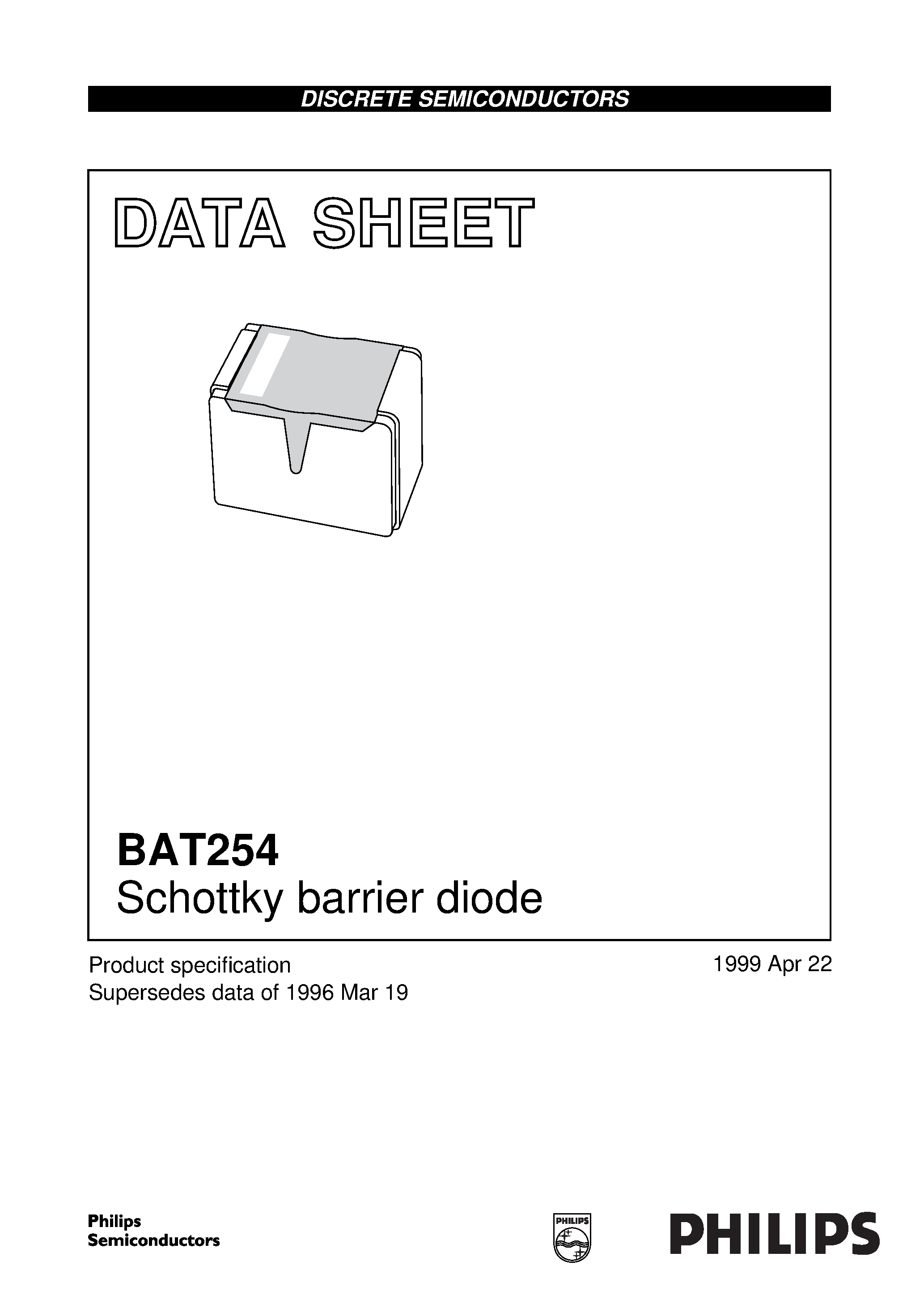 DISCRETE SEMICONDUCTORS

DATA SHEET

BAT254
Schottky barrier diode

Product specification
Supersedes data of 1996 Mar 19

1999 Apr 22

Philips
Semiconductors

PHILIPS

PHILIPS